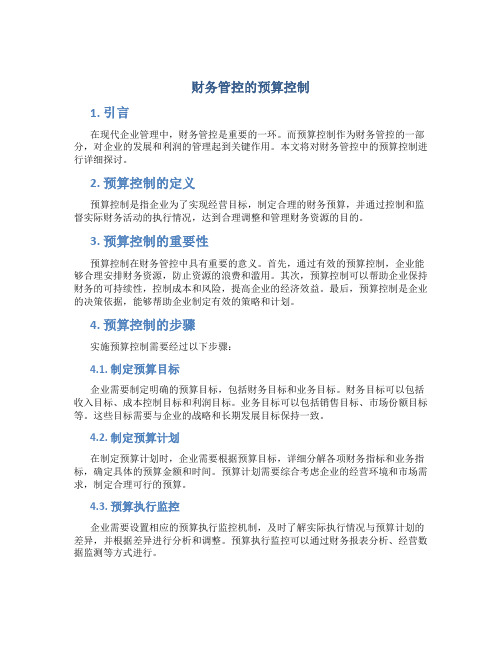 财务管控的预算控制

1. 引言

在现代企业管理中，财务管控是重要的一环。而预算控制作为财务管控的一部分，对企业的发展和利润的管理起到关键作用。本文将对财务管控中的预算控制进行详细探讨。

2. 预算控制的定义

预算控制是指企业为了实现经营目标，制定合理的财务预算，并通过控制和监督实际财务活动的执行情况，达到合理调整和管理财务资源的目的。

3. 预算控制的重要性

预算控制在财务管控中具有重要的意义。首先，通过有效的预算控制，企业能够合理安排财务资源，防止资源的浪费和滥用。其次，预算控制可以帮助企业保持财务的可持续性，控制成本和风险，提高企业的经济效益。最后，预算控制是企业的决策依据，能够帮助企业制定有效的策略和计划。

4. 预算控制的步骤

实施预算控制需要经过以下步骤：

4.1. 制定预算目标

企业需要制定明确的预算目标，包括财务目标和业务目标。财务目标可以包括收入目标、成本控制目标和利润目标。业务目标可以包括销售目标、市场份额目标等。这些目标需要与企业的战略和长期发展目标保持一致。

4.2. 制定预算计划

在制定预算计划时，企业需要根据预算目标，详细分解各项财务指标和业务指标，确定具体的预算金额和时间。预算计划需要综合考虑企业的经营环境和市场需求，制定合理可行的预算。

4.3. 预算执行监控

企业需要设置相应的预算执行监控机制，及时了解实际执行情况与预算计划的差异，并根据差异进行分析和调整。预算执行监控可以通过财务报表分析、经营数据监测等方式进行。